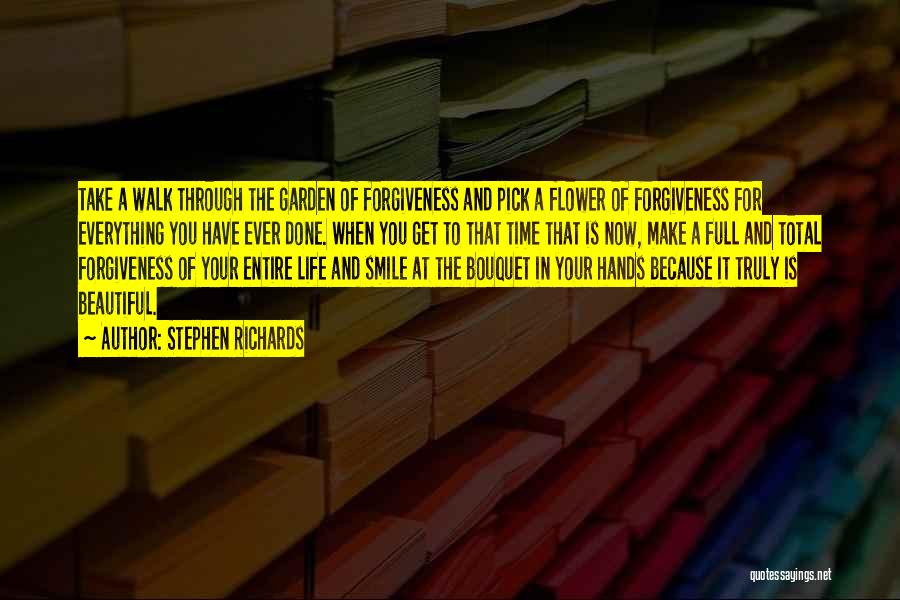 TAKE A WALK THROUGH THE GARDEN OF FORGIVENESS AND PICK A FLOWER OF FORGIVENESS FOR EVERYTHING YOU HAVE EVER DONE. WHEN YOU GET TO THAT TIME THAT IS NOW, MAKE A FULL AND TOTAL FORGIVENESS OF YOUR ENTIRE LIFE AND SMILE AT THE BOUQUET IN YOUR HANDS BECAUSE IT TRULY IS BEAUTIFUL.

— AUTHOR: STEPHEN RICHARDS

quotessayings.net